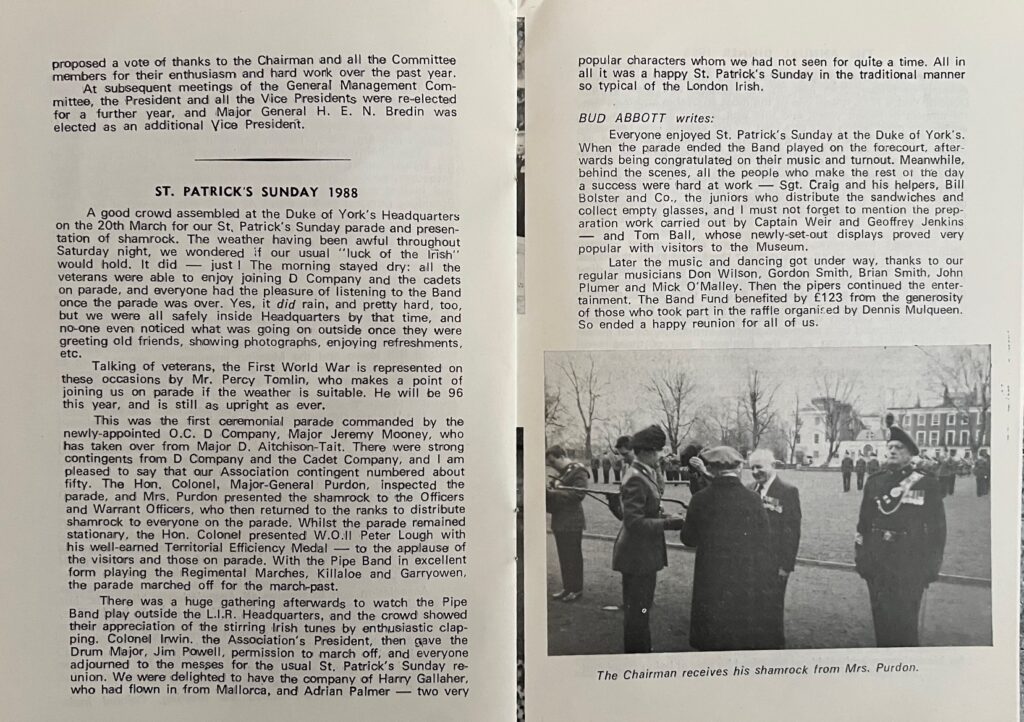 proposed a vote of thanks to the Chairman and all the Committee members for their enthusiasm and hard work over the past year.

At subsequent meetings of the General Management Committee, the President and all the Vice Presidents were re-elected for a further year, and Major General H. E. N. Bredin was elected as an additional Vice President.

ST. PATRICK'S SUNDAY 1988

A good crowd assembled at the Duke of York's Headquarters on the 20th March for our St. Patrick's Sunday parade and presentation of shamrock. The weather having been awful throughout Saturday night, we wondered if our usual "luck of the Irish" would hold. It did — just! The morning stayed dry: all the veterans were able to enjoy joining D Company and the cadets on parade, and everyone had the pleasure of listening to the Band once the parade was over. Yes, it did rain, and pretty hard, too, but we were all safely inside Headquarters by that time, and no-one even noticed what was going on outside once they were greeting old friends, showing photographs, enjoying refreshments, etc.

Talking of veterans, the First World War is represented on these occasions by Mr. Percy Tomlin, who makes a point of joining us on parade if the weather is suitable. He will be 96 this year, and is still as upright as ever.

This was the first ceremonial parade commanded by the newly-appointed O.C. D Company, Major Jeremy Mooney, who has taken over from Major D. Aitchison-Tait. There were strong contingents from D Company and the Cadet Company, and I am pleased to say that our Association contingent numbered about fifty. The Hon. Colonel, Major-General Purdon, inspected the parade, and Mrs. Purdon presented the shamrock to the Officers and Warrant Officers, who then returned to the ranks to distribute shamrock to everyone on the parade. Whilst the parade remained stationary, the Hon. Colonel presented W.O.II Peter Lough with his well-earned Territorial Efficiency Medal — to the applause of the visitors and those on parade. With the Pipe Band in excellent form playing the Regimental Marches, Killaloe and Garryowen, the parade marched off for the march-past.

There was a huge gathering afterwards to watch the Pipe Band play outside the L.I.R. Headquarters, and the crowd showed their appreciation of the stirring Irish tunes by enthusiastic clapping. Colonel Irwin, the Association's President, then gave the Drum Major, Jim Powell, permission to march off, and everyone adjourned to the messes for the usual St. Patrick's Sunday reunion. We were delighted to have the company of Harry Gallaher, who had flown in from Mallorca, and Adrian Palmer — two very popular characters whom we had not seen for quite a time. All in all it was a happy St. Patrick's Sunday in the traditional manner so typical of the London Irish.

BUD ABBOTT writes:

Everyone enjoyed St. Patrick's Sunday at the Duke of York's. When the parade ended the Band played on the forecourt, afterwards being congratulated on their music and turnout. Meanwhile, behind the scenes, all the people who make the rest of the day a success were hard at work — Sgt. Craig and his helpers, Bill Bolster and Co., the juniors who distribute the sandwiches and collect empty glasses, and I must not forget to mention the preparation work carried out by Captain Weir and Geoffrey Jenkins — and Tom Ball, whose newly-set-out displays proved very popular with visitors to the Museum.

Later the music and dancing got under way, thanks to our regular musicians Don Wilson, Gordon Smith, Brian Smith, John Plumer and Mick O'Malley. Then the pipers continued the entertainment. The Band Fund benefited by £123 from the generosity of those who took part in the raffle organised by Dennis Mulqueen. So ended a happy reunion for all of us.

The Chairman receives his shamrock from Mrs. Purdon.